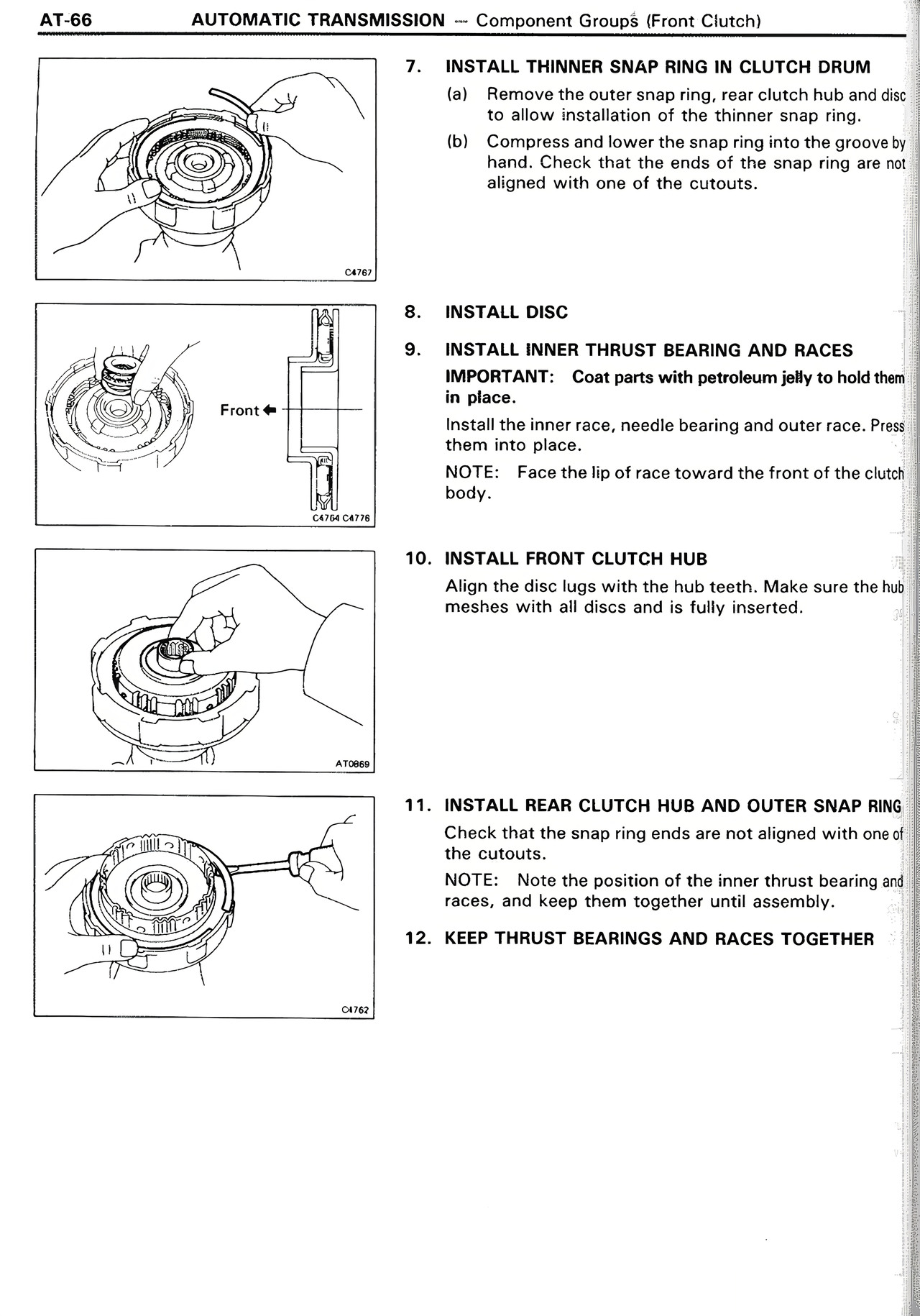 AT-66 AUTOMATIC TRANSMISSION — Component Groups (Front Clutch)

C4767

7. INSTALL THINNER SNAP RING IN CLUTCH DRUM

(a) Remove the outer snap ring, rear clutch hub and disc to allow installation of the thinner snap ring.

(b) Compress and lower the snap ring into the groove by hand. Check that the ends of the snap ring are not aligned with one of the cutouts.

Front

C4764 C4776

8. INSTALL DISC

9. INSTALL INNER THRUST BEARING AND RACES

IMPORTANT: Coat parts with petroleum jelly to hold them in place.

Install the inner race, needle bearing and outer race. Press them into place.

NOTE: Face the lip of race toward the front of the clutch body.

AT0869

10. INSTALL FRONT CLUTCH HUB

Align the disc lugs with the hub teeth. Make sure the hub meshes with all discs and is fully inserted.

C4762

11. INSTALL REAR CLUTCH HUB AND OUTER SNAP RING

Check that the snap ring ends are not aligned with one of the cutouts.

NOTE: Note the position of the inner thrust bearing and races, and keep them together until assembly.

12. KEEP THRUST BEARINGS AND RACES TOGETHER